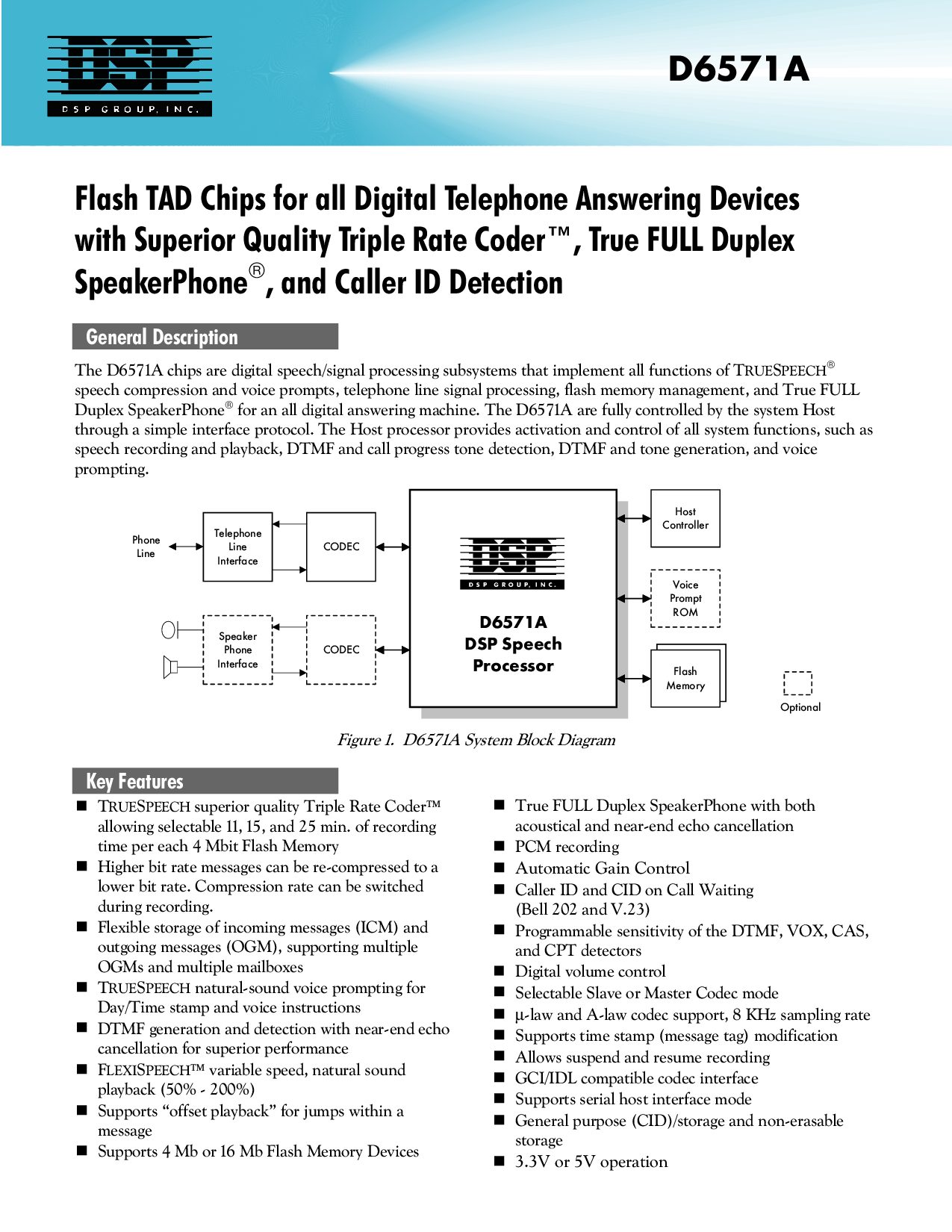 DSP
DSP GROUP, INC.

D6571A

Flash TAD Chips for all Digital Telephone Answering Devices with Superior Quality Triple Rate Coder™, True FULL Duplex SpeakerPhone®, and Caller ID Detection

General Description

The D6571A chips are digital speech/signal processing subsystems that implement all functions of TRUESPEECH® speech compression and voice prompts, telephone line signal processing, flash memory management, and True FULL Duplex SpeakerPhone® for an all digital answering machine. The D6571A are fully controlled by the system Host through a simple interface protocol. The Host processor provides activation and control of all system functions, such as speech recording and playback, DTMF and call progress tone detection, DTMF and tone generation, and voice prompting.

Phone Line
Telephone Line Interface
CODEC
Speaker Phone Interface
CODEC
DSP
DSP GROUP, INC.
D6571A DSP Speech Processor
Host Controller
Voice Prompt ROM
Flash Memory
Optional

Figure 1. D6571A System Block Diagram

Key Features

■ TRUESPEECH superior quality Triple Rate Coder™ allowing selectable 11, 15, and 25 min. of recording time per each 4 Mbit Flash Memory
■ Higher bit rate messages can be re-compressed to a lower bit rate. Compression rate can be switched during recording.
■ Flexible storage of incoming messages (ICM) and outgoing messages (OGM), supporting multiple OGMs and multiple mailboxes
■ TRUESPEECH natural-sound voice prompting for Day/Time stamp and voice instructions
■ DTMF generation and detection with near-end echo cancellation for superior performance
■ FLEXISPEECH™ variable speed, natural sound playback (50% - 200%)
■ Supports “offset playback” for jumps within a message
■ Supports 4 Mb or 16 Mb Flash Memory Devices

■ True FULL Duplex SpeakerPhone with both acoustical and near-end echo cancellation
■ PCM recording
■ Automatic Gain Control
■ Caller ID and CID on Call Waiting (Bell 202 and V.23)
■ Programmable sensitivity of the DTMF, VOX, CAS, and CPT detectors
■ Digital volume control
■ Selectable Slave or Master Codec mode
■ μ-law and A-law codec support, 8 KHz sampling rate
■ Supports time stamp (message tag) modification
■ Allows suspend and resume recording
■ GCI/IDL compatible codec interface
■ Supports serial host interface mode
■ General purpose (CID)/storage and non-erasable storage
■ 3.3V or 5V operation